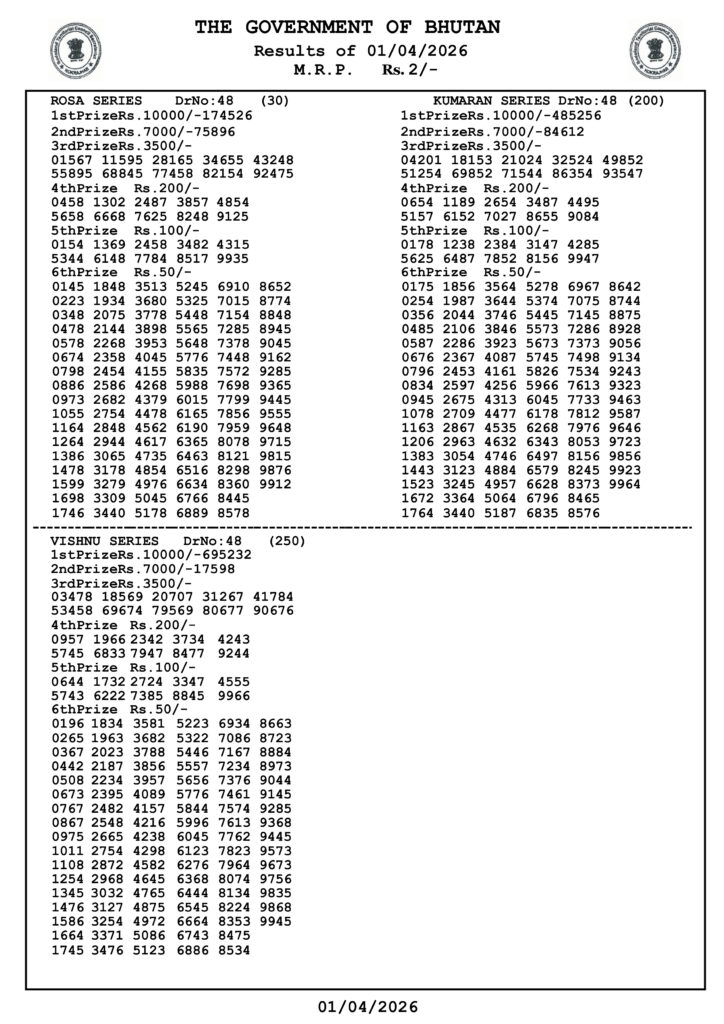 THE GOVERNMENT OF BHUTAN
Results of 01/04/2026
M.R.P. Rs.2/-

ROSA SERIES DrNo:48 (30)
1stPrizeRs.10000/-174526
2ndPrizeRs.7000/-75896
3rdPrizeRs.3500/-
01567 11595 28165 34655 43248
55895 68845 77458 82154 92475
4thPrize Rs.200/-
0458 1302 2487 3857 4854
5658 6668 7625 8248 9125
5thPrize Rs.100/-
0154 1369 2458 3482 4315
5344 6148 7784 8517 9935
6thPrize Rs.50/-
0145 1848 3513 5245 6910 8652
0223 1934 3680 5325 7015 8774
0348 2075 3778 5448 7154 8848
0478 2144 3898 5565 7285 8945
0578 2268 3953 5648 7378 9045
0674 2358 4045 5776 7448 9162
0798 2454 4155 5835 7572 9285
0886 2586 4268 5988 7698 9365
0973 2682 4379 6015 7799 9445
1055 2754 4478 6165 7856 9555
1164 2848 4562 6190 7959 9648
1264 2944 4617 6365 8078 9715
1386 3065 4735 6463 8121 9815
1478 3178 4854 6516 8298 9876
1599 3279 4976 6634 8360 9912
1698 3309 5045 6766 8445
1746 3440 5178 6889 8578

KUMARAN SERIES DrNo:48 (200)
1stPrizeRs.10000/-485256
2ndPrizeRs.7000/-84612
3rdPrizeRs.3500/-
04201 18153 21024 32524 49852
51254 69852 71544 86354 93547
4thPrize Rs.200/-
0654 1189 2654 3487 4495
5157 6152 7027 8655 9084
5thPrize Rs.100/-
0178 1238 2384 3147 4285
5625 6487 7852 8156 9947
6thPrize Rs.50/-
0175 1856 3564 5278 6967 8642
0254 1987 3644 5374 7075 8744
0356 2044 3746 5445 7145 8875
0485 2106 3846 5573 7286 8928
0587 2286 3923 5673 7373 9056
0676 2367 4087 5745 7498 9134
0796 2453 4161 5826 7534 9243
0834 2597 4256 5966 7613 9323
0945 2675 4313 6045 7733 9463
1078 2709 4477 6178 7812 9587
1163 2867 4535 6268 7976 9646
1206 2963 4632 6343 8053 9723
1383 3054 4746 6497 8156 9856
1443 3123 4884 6579 8245 9923
1523 3245 4957 6628 8373 9964
1672 3364 5064 6796 8465
1764 3440 5187 6835 8576

VISHNU SERIES DrNo:48 (250)
1stPrizeRs.10000/-695232
2ndPrizeRs.7000/-17598
3rdPrizeRs.3500/-
03478 18569 20707 31267 41784
53458 69674 79569 80677 90676
4thPrize Rs.200/-
0957 1966 2342 3734 4243
5745 6833 7947 8477 9244
5thPrize Rs.100/-
0644 1732 2724 3347 4555
5743 6222 7385 8845 9966
6thPrize Rs.50/-
0196 1834 3581 5223 6934 8663
0265 1963 3682 5322 7086 8723
0367 2023 3788 5446 7167 8884
0442 2187 3856 5557 7234 8973
0508 2234 3957 5656 7376 9044
0673 2395 4089 5776 7461 9145
0767 2482 4157 5844 7574 9285
0867 2548 4216 5996 7613 9368
0975 2665 4238 6045 7762 9445
1011 2754 4298 6123 7823 9573
1108 2872 4582 6276 7964 9673
1254 2968 4645 6368 8074 9756
1345 3032 4765 6444 8134 9835
1476 3127 4875 6545 8224 9868
1586 3254 4972 6664 8353 9945
1664 3371 5086 6743 8475
1745 3476 5123 6886 8534

01/04/2026